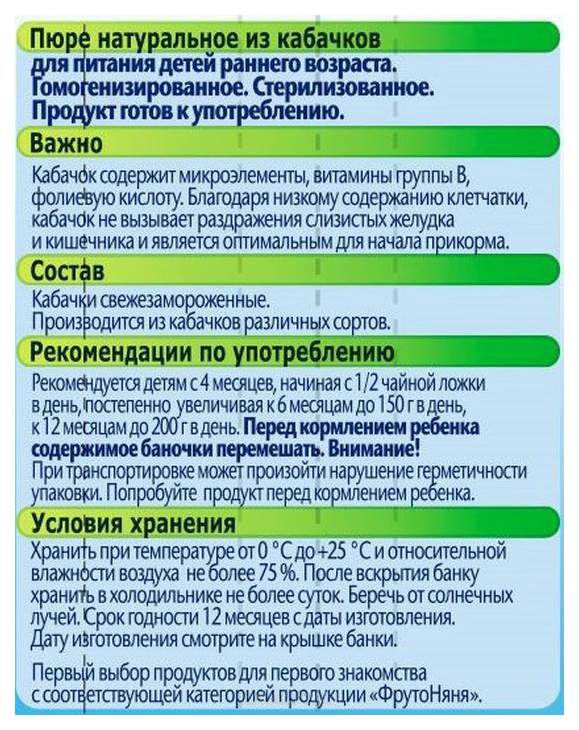 Пюре натуральное из кабачков для питания детей раннего возраста. Гомогенизированное. Стерилизованное. Продукт готов к употреблению.

Важно

Кабачок содержит микроэлементы, витамины группы В, фолиевую кислоту. Благодаря низкому содержанию клетчатки, кабачок не вызывает раздражения слизистых желудка и кишечника и является оптимальным для начала прикорма.

Состав

Кабачки свежезамороженные.
Производится из кабачков различных сортов.

Рекомендации по употреблению

Рекомендуется детям с 4 месяцев, начиная с 1/2 чайной ложки в день, постепенно увеличивая к 6 месяцам до 150 г в день, к 12 месяцам до 200 г в день. Перед кормлением ребенка содержимое баночки перемешать. Внимание! При транспортировке может произойти нарушение герметичности упаковки. Попробуйте продукт перед кормлением ребенка.

Условия хранения

Хранить при температуре от 0 °С до +25 °С и относительной влажности воздуха не более 75 %. После вскрытия банку хранить в холодильнике не более суток. Беречь от солнечных лучей. Срок годности 12 месяцев с даты изготовления. Дату изготовления смотрите на крышке банки.

Первый выбор продуктов для первого знакомства с соответствующей категорией продукции «ФрутоНяня».